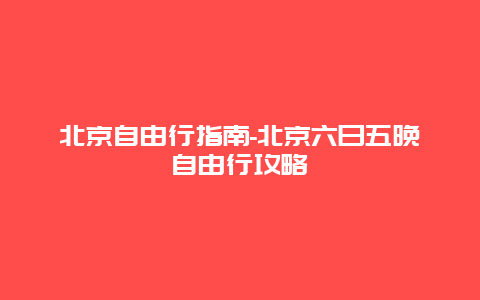 北京自由行指南-北京六日五晚自由行攻略